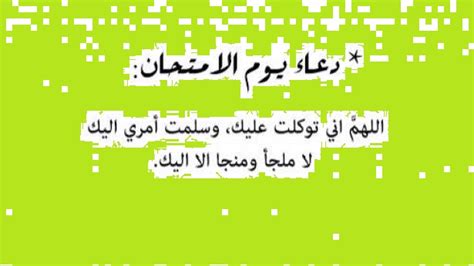 * دعاء يوم الامتحان:

اللهمَّ اني توكلت عليك، وسلمت أمري اليك لا ملجأ ومنجا الا اليك.